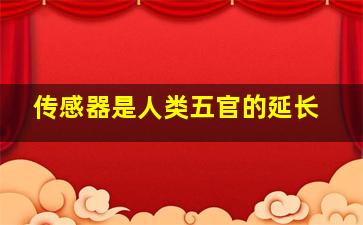 传感器是人类五官的延长